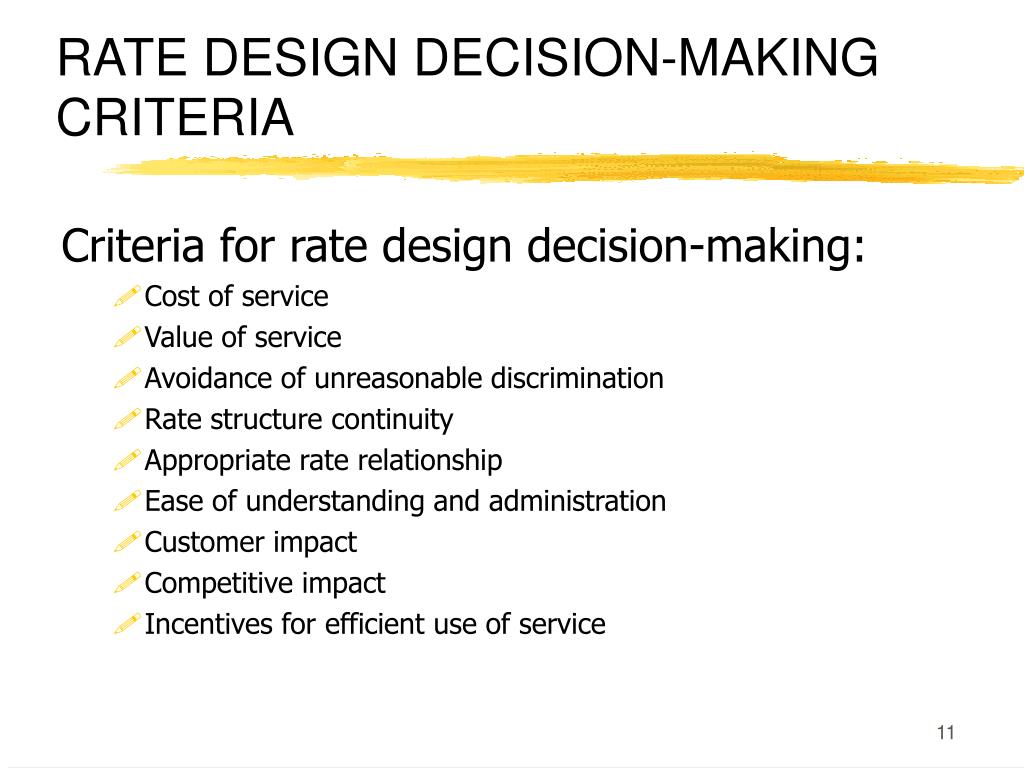 RATE DESIGN DECISION-MAKING CRITERIA

Criteria for rate design decision-making:

Cost of service
Value of service
Avoidance of unreasonable discrimination
Rate structure continuity
Appropriate rate relationship
Ease of understanding and administration
Customer impact
Competitive impact
Incentives for efficient use of service

11